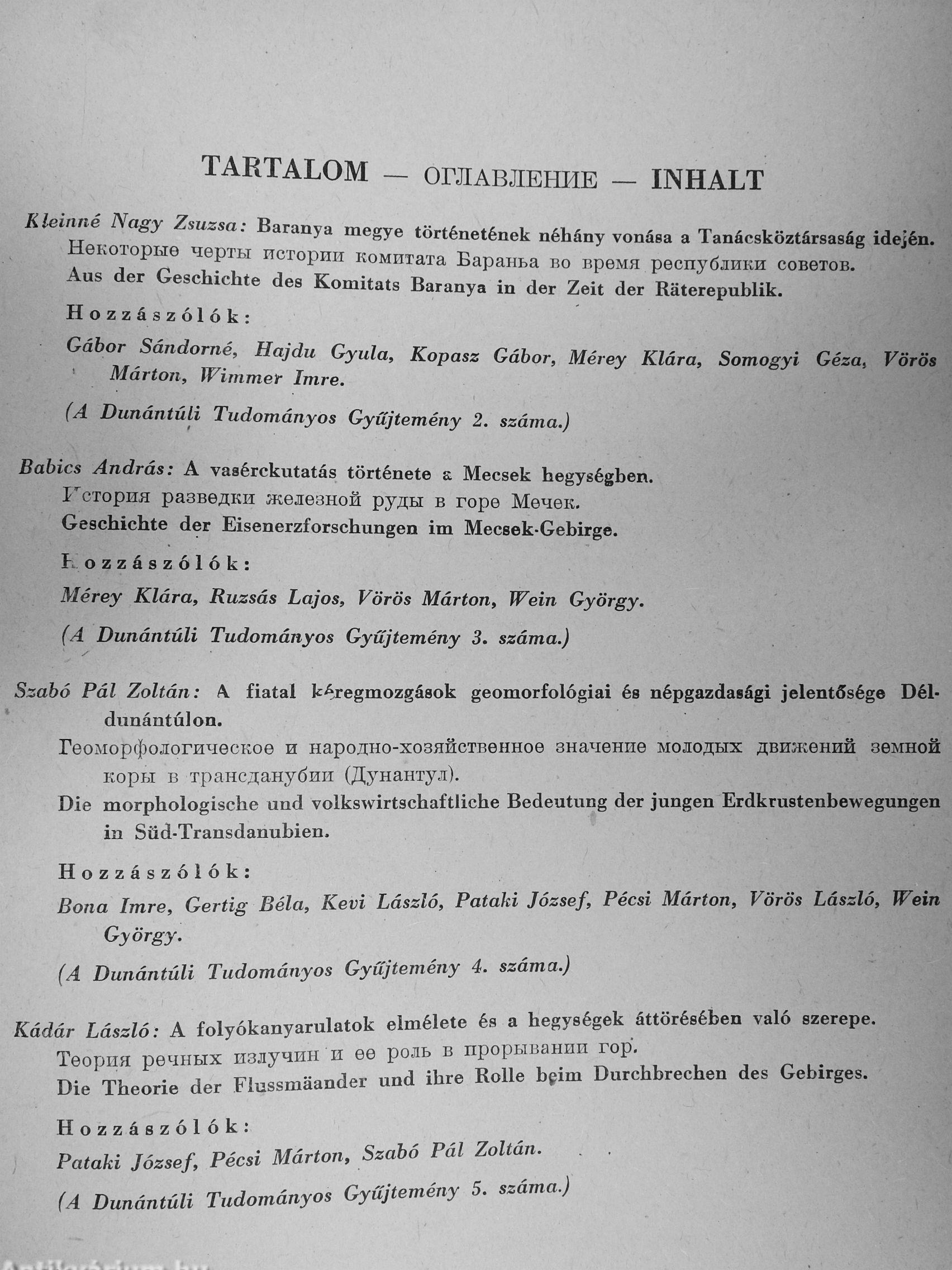 TARTALOM — ОГЛАВЛЕНИЕ — INHALT

Kleinné Nagy Zsuzsa: Baranya megye történetének néhány vonása a Tanácsköztársaság idején.
Некоторые черты истории комитата Бараньа во время республики советов.
Aus der Geschichte des Komitats Baranya in der Zeit der Räterepublik.

Hozzászólók:

Gábor Sándorné, Hajdu Gyula, Kopasz Gábor, Mérey Klára, Somogyi Géza, Vörös Márton, Wimmer Imre.

(A Dunántúli Tudományos Gyűjtemény 2. száma.)

Babics András: A vasérckutatás története a Mecsek hegységben.
История разведки железной руды в горе Мечек.
Geschichte der Eisenerzforschungen im Mecsek-Gebirge.

Hozzászólók:

Mérey Klára, Ruzsás Lajos, Vörös Márton, Wein György.

(A Dunántúli Tudományos Gyűjtemény 3. száma.)

Szabó Pál Zoltán: A fiatal kéregmozgások geomorfológiai és népgazdasági jelentősége Déldunántúlon.
Геоморфологическое и народно-хозяйственное значение молодых движений земной коры в трансданубии (Дунантул).
Die morphologische und volkswirtschaftliche Bedeutung der jungen Erdkrustenbewegungen in Süd-Transdanubien.

Hozzászólók:

Bona Imre, Gertig Béla, Kevi László, Pataki József, Pécsi Márton, Vörös László, Wein György.

(A Dunántúli Tudományos Gyűjtemény 4. száma.)

Kádár László: A folyókanyarulatok elmélete és a hegységek áttörésében való szerepe.
Теория речных излучин и ее роль в прорывании гор.
Die Theorie der Flussmäander und ihre Rolle beim Durchbrechen des Gebirges.

Hozzászólók:

Pataki József, Pécsi Márton, Szabó Pál Zoltán.

(A Dunántúli Tudományos Gyűjtemény 5. száma.)

Antikvarium.hu